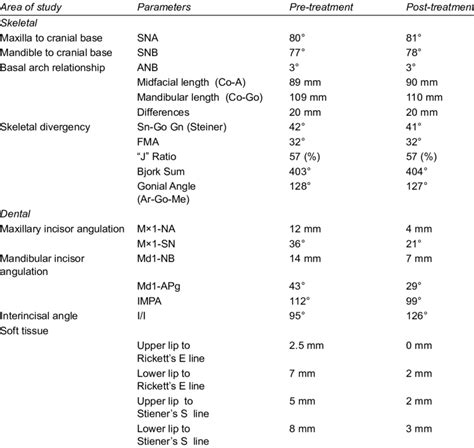 | Area of study | Parameters | Pre-treatment | Post-treatment |
|---|---|---|---|
| Skeletal | | | |
| Maxilla to cranial base | SNA | 80° | 81° |
| Mandible to cranial base | SNB | 77° | 78° |
| Basal arch relationship | ANB | 3° | 3° |
| | Midfacial length (Co-A) | 89 mm | 90 mm |
| | Mandibular length (Co-Go) | 109 mm | 110 mm |
| | Differences | 20 mm | 20 mm |
| Skeletal divergency | Sn-Go Gn (Steiner) | 42° | 41° |
| | FMA | 32° | 32° |
| | "J" Ratio | 57 (%) | 57 (%) |
| | Bjork Sum | 403° | 404° |
| | Gonial Angle (Ar-Go-Me) | 128° | 127° |
| Dental | | | |
| Maxillary incisor angulation | M×1-NA | 12 mm | 4 mm |
| | M×1-SN | 36° | 21° |
| Mandibular incisor angulation | Md1-NB | 14 mm | 7 mm |
| | Md1-APg | 43° | 29° |
| | IMPA | 112° | 99° |
| Interincisal angle | I/I | 95° | 126° |
| Soft tissue | | | |
| | Upper lip to Rickett's E line | 2.5 mm | 0 mm |
| | Lower lip to Rickett's E line | 7 mm | 2 mm |
| | Upper lip to Stiener's S line | 5 mm | 2 mm |
| | Lower lip to Stiener's S line | 8 mm | 3 mm |